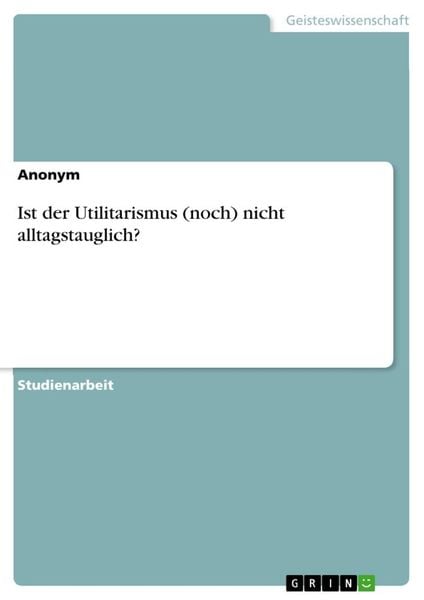 Geisteswissenschaft

Anonym

Ist der Utilitarismus (noch) nicht alltagstauglich?

Studienarbeit

GRIN